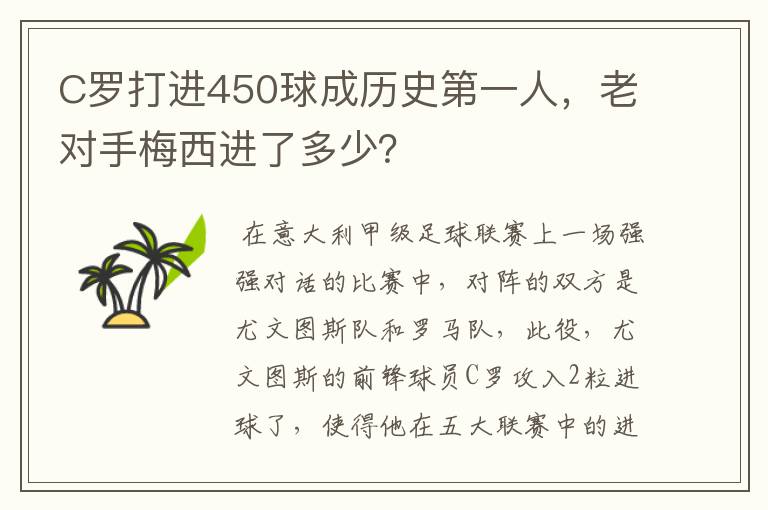 C罗打进450球成历史第一人，老对手梅西进了多少?

在意大利甲级足球联赛上一场强强对话的比赛中，对阵的双方是尤文图斯队和罗马队，此役，尤文图斯的前锋球员C罗攻入2粒进球了，使得他在五大联赛中的进